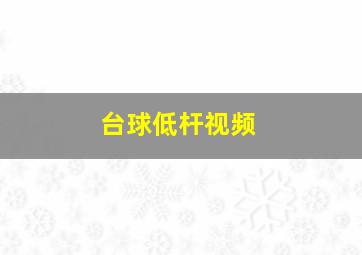 台球低杆视频